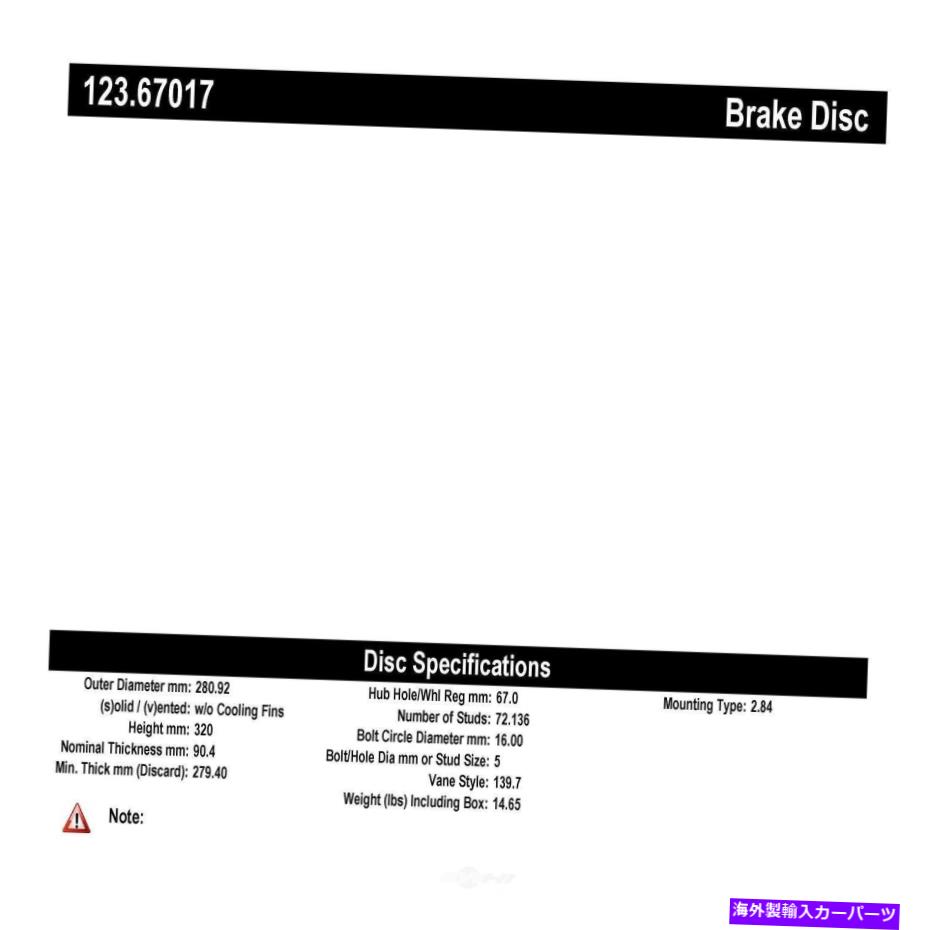 123.67017

Brake Disc

Disc Specifications

Outer Diameter mm: 280.92
(s)olid / (v)ented: w/o Cooling Fins
Height mm: 320
Nominal Thickness mm: 90.4
Min. Thick mm (Discard): 279.40

Hub Hole/Whl Reg mm: 67.0
Number of Studs: 72.136
Bolt Circle Diameter mm: 16.00
Bolt/Hole Dia mm or Stud Size: 5
Vane Style: 139.7
Weight (lbs) Including Box: 14.65

Mounting Type: 2.84

Note:

海外製輸入カーパーツ